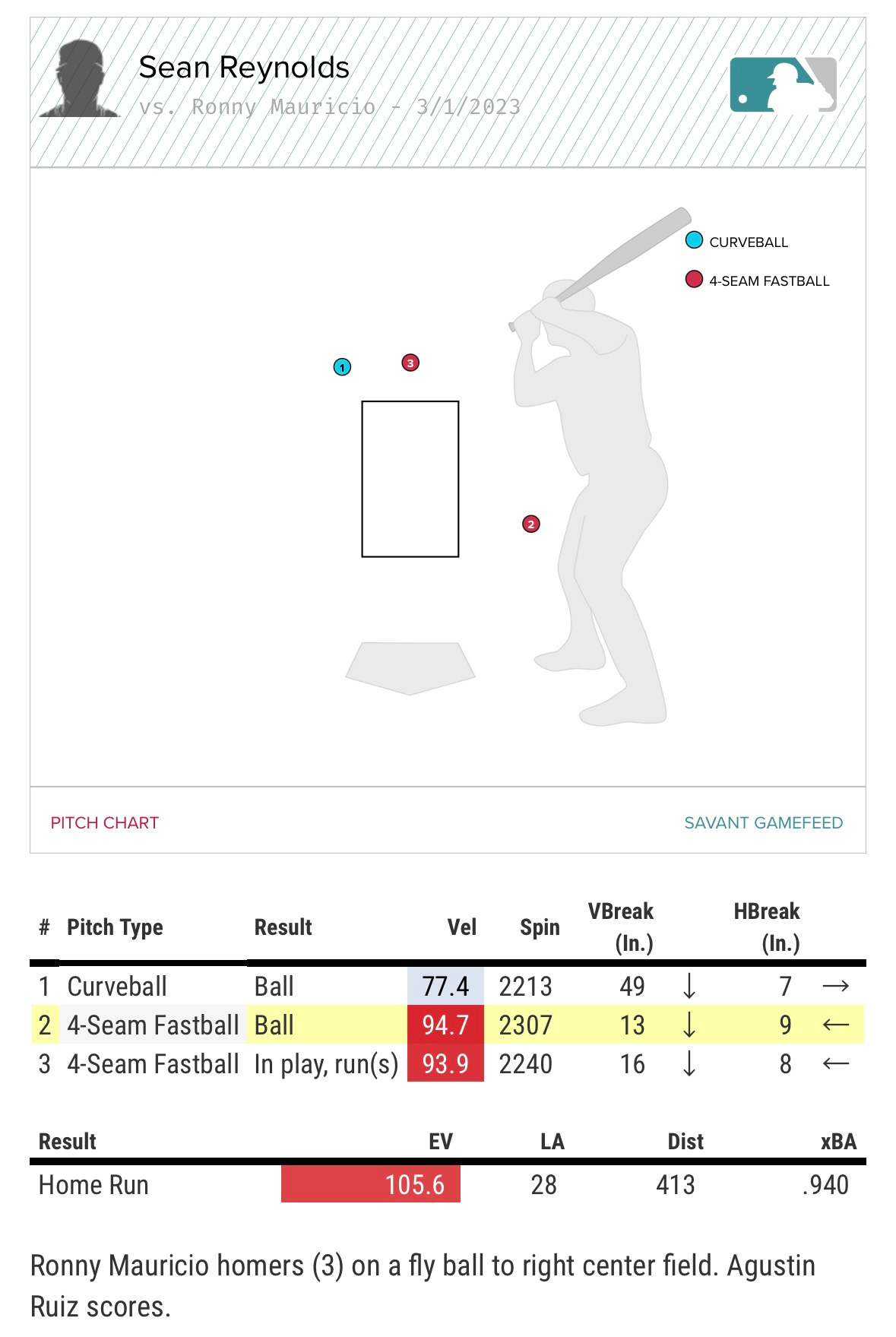 Sean Reynolds
vs. Ronny Mauricio - 3/1/2023

CURVEBALL
4-SEAM FASTBALL

1
3
2

PITCH CHART
SAVANT GAMEFEED

| # | Pitch Type | Result | Vel | Spin | VBreak (In.) | | HBreak (In.) | |
|---|---|---|---|---|---|---|---|---|
| 1 | Curveball | Ball | 77.4 | 2213 | 49 | ↓ | 7 | → |
| 2 | 4-Seam Fastball | Ball | 94.7 | 2307 | 13 | ↓ | 9 | ← |
| 3 | 4-Seam Fastball | In play, run(s) | 93.9 | 2240 | 16 | ↓ | 8 | ← |

| Result | EV | LA | Dist | xBA |
|---|---|---|---|---|
| Home Run | 105.6 | 28 | 413 | .940 |

Ronny Mauricio homers (3) on a fly ball to right center field. Agustin Ruiz scores.